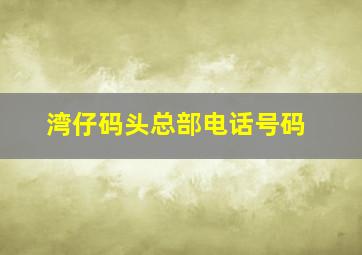 湾仔码头总部电话号码